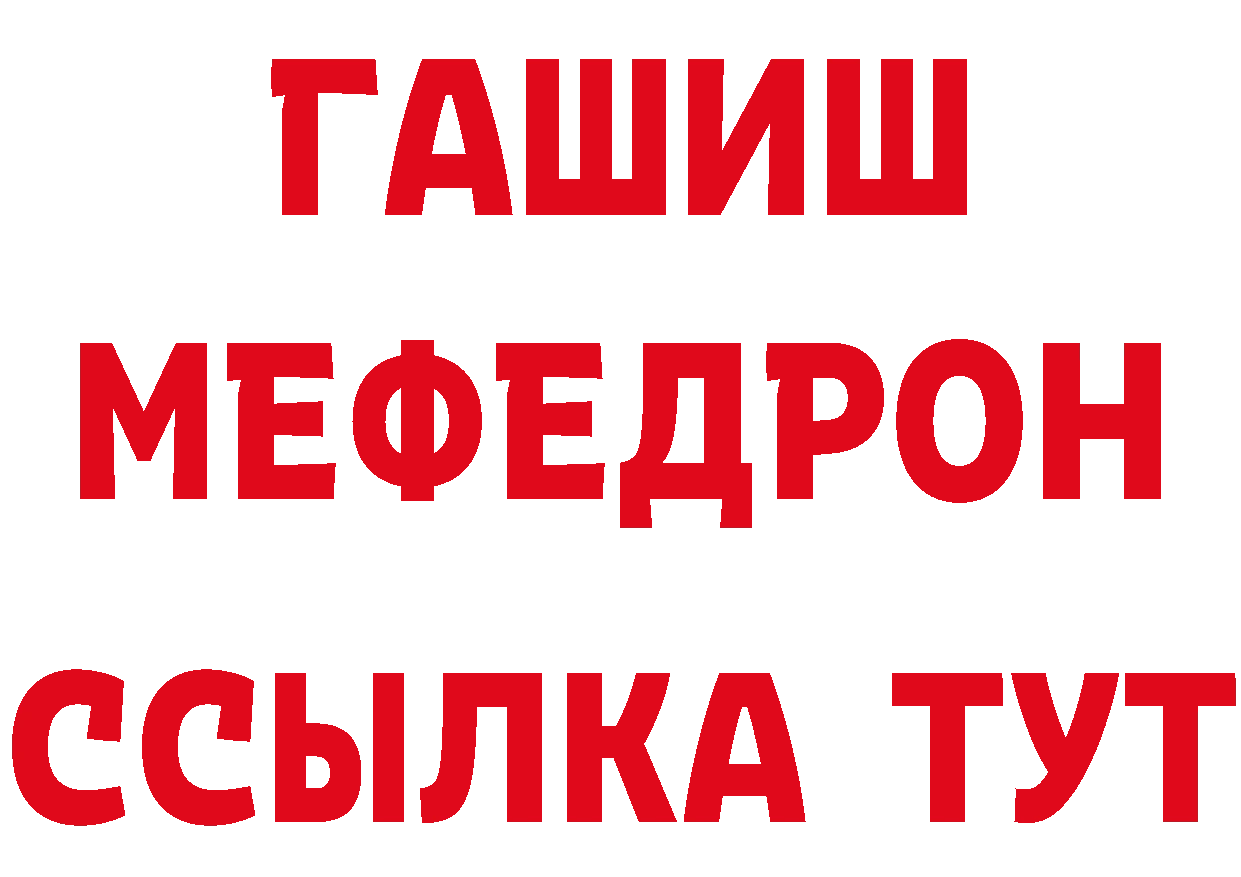 ГАШИШ
МЕФЕДРОН
ССЫЛКА ТУТ